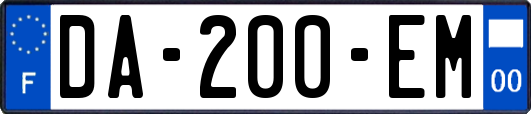 F
DA-200-EM
00